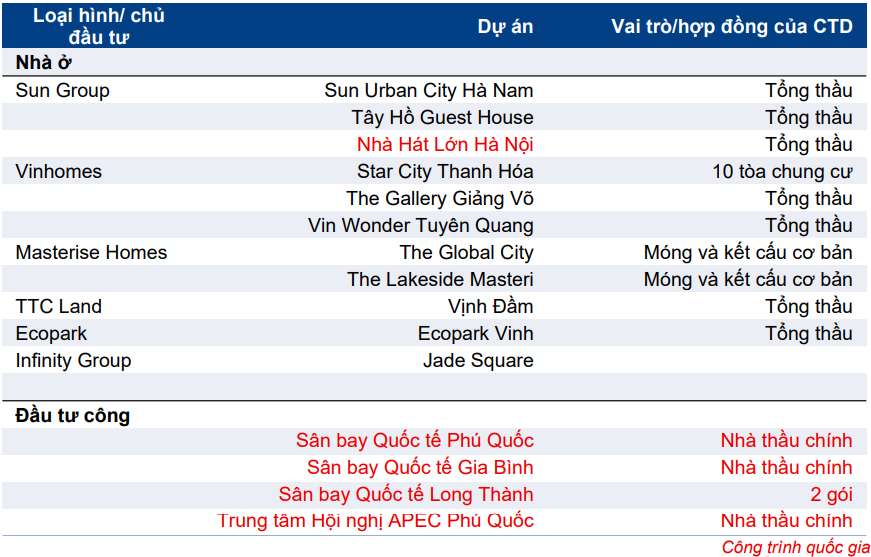 | Loại hình/ chủ đầu tư | Dự án | Vai trò/hợp đồng của CTD |
|---|---|---|
| Nhà ở | | |
| Sun Group | Sun Urban City Hà Nam | Tổng thầu |
| | Tây Hồ Guest House | Tổng thầu |
| | Nhà Hát Lớn Hà Nội | Tổng thầu |
| Vinhomes | Star City Thanh Hóa | 10 tòa chung cư |
| | The Gallery Giảng Võ | Tổng thầu |
| | Vin Wonder Tuyên Quang | Tổng thầu |
| Masterise Homes | The Global City | Móng và kết cấu cơ bản |
| | The Lakeside Masteri | Móng và kết cấu cơ bản |
| TTC Land | Vịnh Đầm | Tổng thầu |
| Ecopark | Ecopark Vinh | Tổng thầu |
| Infinity Group | Jade Square | |
| | | |
| Đầu tư công | | |
| | Sân bay Quốc tế Phú Quốc | Nhà thầu chính |
| | Sân bay Quốc tế Gia Bình | Nhà thầu chính |
| | Sân bay Quốc tế Long Thành | 2 gói |
| | Trung tâm Hội nghị APEC Phú Quốc | Nhà thầu chính |

Công trình quốc gia